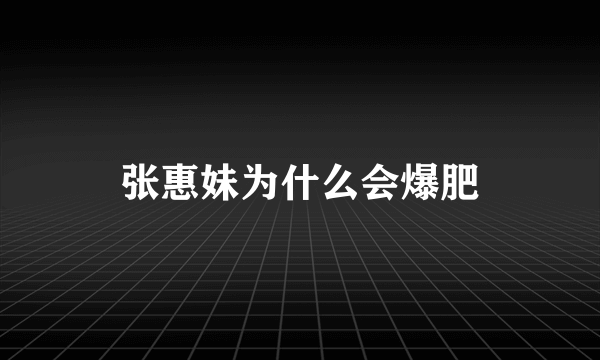 张惠妹为什么会爆肥